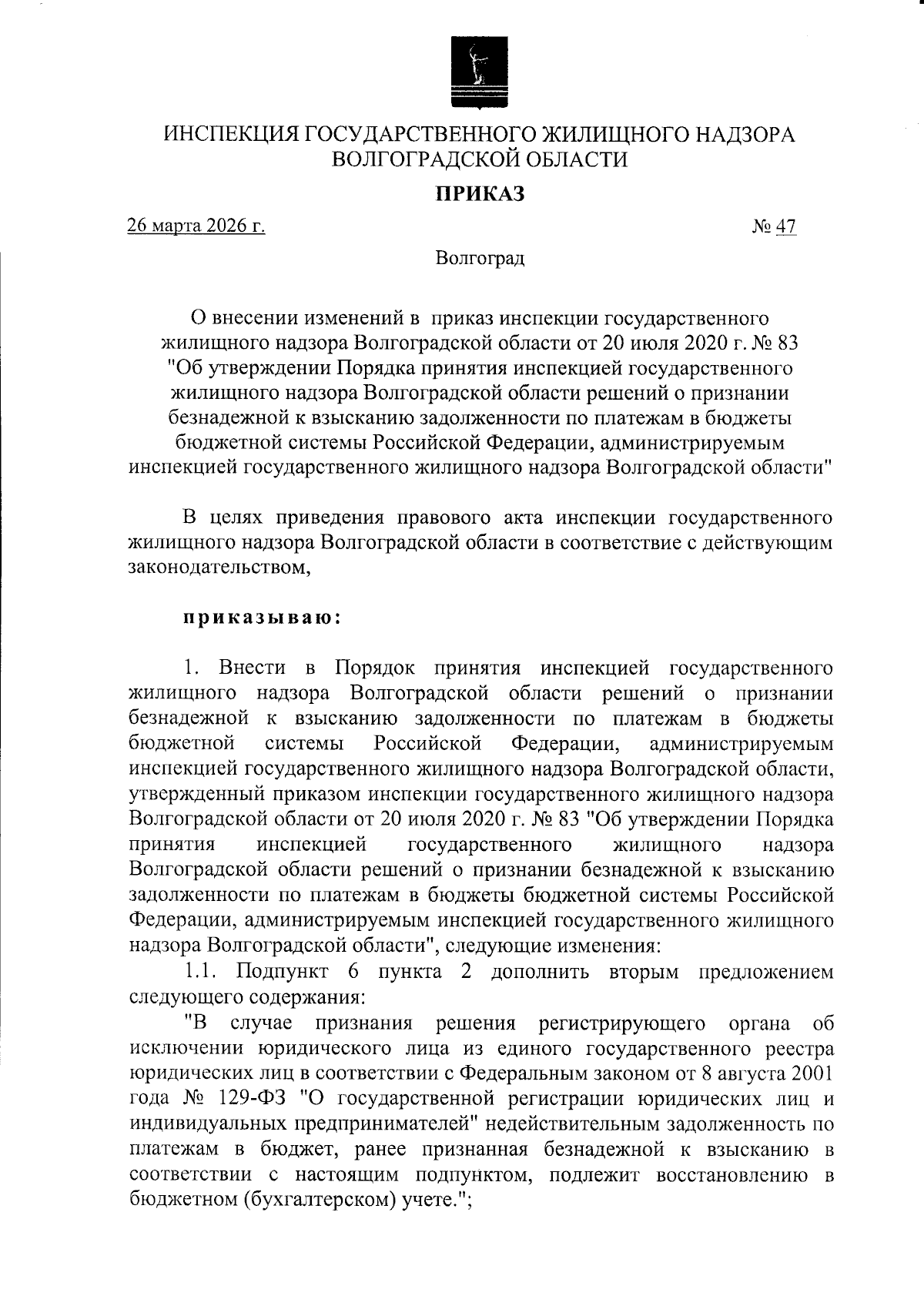 ИНСПЕКЦИЯ ГОСУДАРСТВЕННОГО ЖИЛИЩНОГО НАДЗОРА ВОЛГОГРАДСКОЙ ОБЛАСТИ

ПРИКАЗ

26 марта 2026 г.

№ 47

Волгоград

О внесении изменений в приказ инспекции государственного жилищного надзора Волгоградской области от 20 июля 2020 г. № 83 "Об утверждении Порядка принятия инспекцией государственного жилищного надзора Волгоградской области решений о признании безнадежной к взысканию задолженности по платежам в бюджеты бюджетной системы Российской Федерации, администрируемым инспекцией государственного жилищного надзора Волгоградской области"

В целях приведения правового акта инспекции государственного жилищного надзора Волгоградской области в соответствие с действующим законодательством,

приказываю:

1. Внести в Порядок принятия инспекцией государственного жилищного надзора Волгоградской области решений о признании безнадежной к взысканию задолженности по платежам в бюджеты бюджетной системы Российской Федерации, администрируемым инспекцией государственного жилищного надзора Волгоградской области, утвержденный приказом инспекции государственного жилищного надзора Волгоградской области от 20 июля 2020 г. № 83 "Об утверждении Порядка принятия инспекцией государственного жилищного надзора Волгоградской области решений о признании безнадежной к взысканию задолженности по платежам в бюджеты бюджетной системы Российской Федерации, администрируемым инспекцией государственного жилищного надзора Волгоградской области", следующие изменения:

1.1. Подпункт 6 пункта 2 дополнить вторым предложением следующего содержания:

"В случае признания решения регистрирующего органа об исключении юридического лица из единого государственного реестра юридических лиц в соответствии с Федеральным законом от 8 августа 2001 года № 129-ФЗ "О государственной регистрации юридических лиц и индивидуальных предпринимателей" недействительным задолженность по платежам в бюджет, ранее признанная безнадежной к взысканию в соответствии с настоящим подпунктом, подлежит восстановлению в бюджетном (бухгалтерском) учете.";